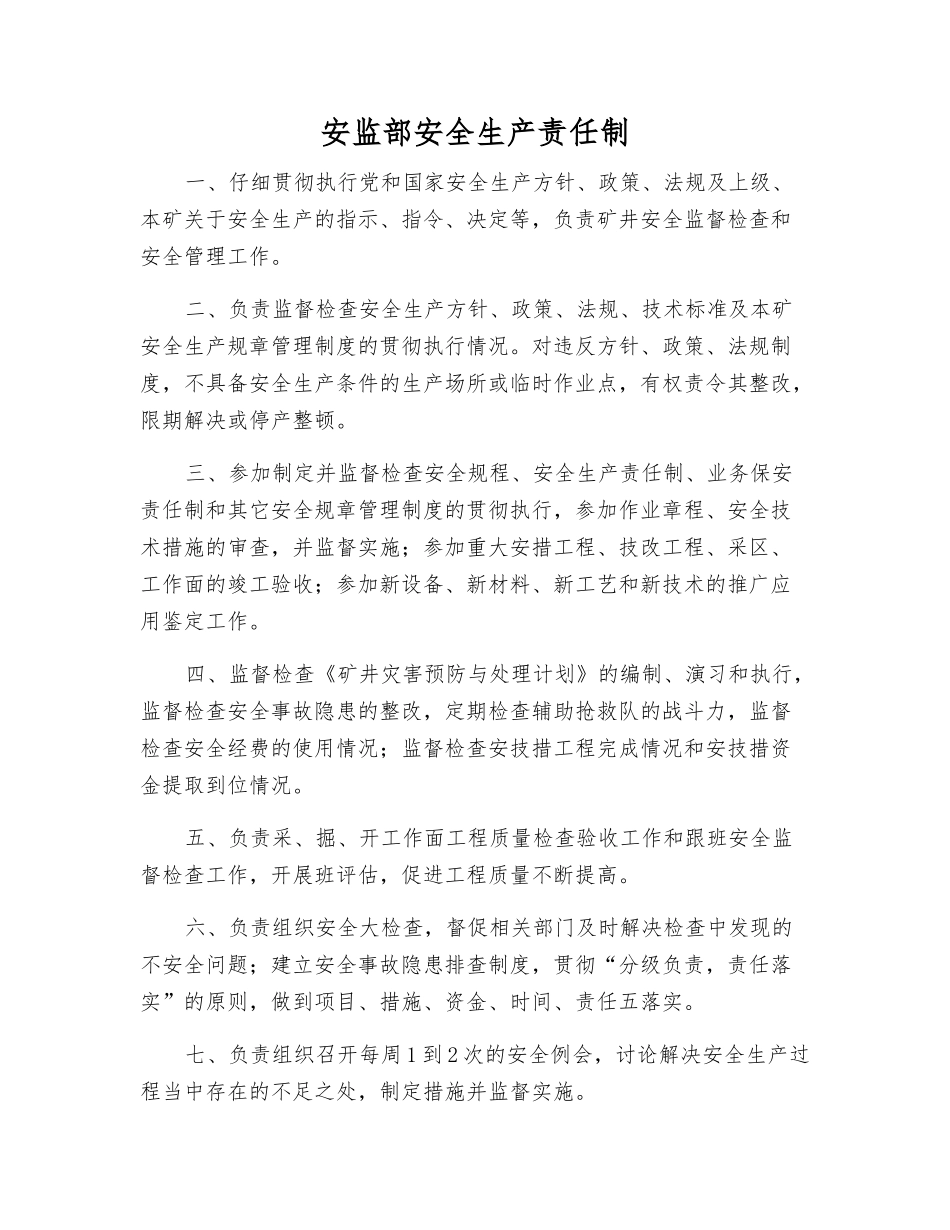 安监部安全生产责任制

一、仔细贯彻执行党和国家安全生产方针、政策、法规及上级、本矿关于安全生产的指示、指令、决定等，负责矿井安全监督检查和安全管理工作。

二、负责监督检查安全生产方针、政策、法规、技术标准及本矿安全生产规章管理制度的贯彻执行情况。对违反方针、政策、法规制度，不具备安全生产条件的生产场所或临时作业点，有权责令其整改，限期解决或停产整顿。

三、参加制定并监督检查安全规程、安全生产责任制、业务保安责任制和其它安全规章管理制度的贯彻执行，参加作业章程、安全技术措施的审查，并监督实施；参加重大安措工程、技改工程、采区、工作面的竣工验收；参加新设备、新材料、新工艺和新技术的推广应用鉴定工作。

四、监督检查《矿井灾害预防与处理计划》的编制、演习和执行，监督检查安全事故隐患的整改，定期检查辅助抢救队的战斗力，监督检查安全经费的使用情况；监督检查安技措工程完成情况和安技措资金提取到位情况。

五、负责采、掘、开工作面工程质量检查验收工作和跟班安全监督检查工作，开展班评估，促进工程质量不断提高。

六、负责组织安全大检查，督促相关部门及时解决检查中发现的不安全问题；建立安全事故隐患排查制度，贯彻“分级负责，责任落实”的原则，做到项目、措施、资金、时间、责任五落实。

七、负责组织召开每周1到2次的安全例会，讨论解决安全生产过程当中存在的不足之处，制定措施并监督实施。